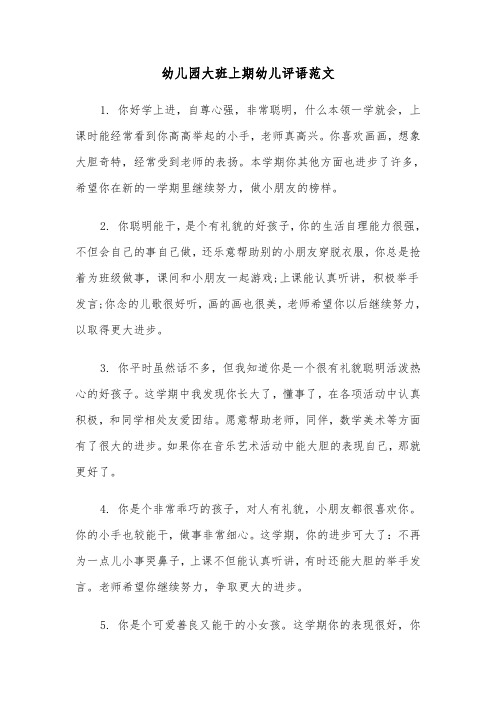 幼儿园大班上期幼儿评语范文

1. 你好学上进，自尊心强，非常聪明，什么本领一学就会，上课时能经常看到你高高举起的小手，老师真高兴。你喜欢画画，想象大胆奇特，经常受到老师的表扬。本学期你其他方面也进步了许多，希望你在新的一学期里继续努力，做小朋友的榜样。

2. 你聪明能干，是个有礼貌的好孩子，你的生活自理能力很强，不但会自己的事自己做，还乐意帮助别的小朋友穿脱衣服，你总是抢着为班级做事，课间和小朋友一起游戏;上课能认真听讲，积极举手发言;你念的儿歌很好听，画的画也很美，老师希望你以后继续努力，以取得更大进步。

3. 你平时虽然话不多，但我知道你是一个很有礼貌聪明活泼热心的好孩子。这学期中我发现你长大了，懂事了，在各项活动中认真积极，和同学相处友爱团结。愿意帮助老师，同伴，数学美术等方面有了很大的进步。如果你在音乐艺术活动中能大胆的表现自己，那就更好了。

4. 你是个非常乖巧的孩子，对人有礼貌，小朋友都很喜欢你。你的小手也较能干，做事非常细心。这学期，你的进步可大了：不再为一点儿小事哭鼻子，上课不但能认真听讲，有时还能大胆的举手发言。老师希望你继续努力，争取更大的进步。

5. 你是个可爱善良又能干的小女孩。这学期你的表现很好，你